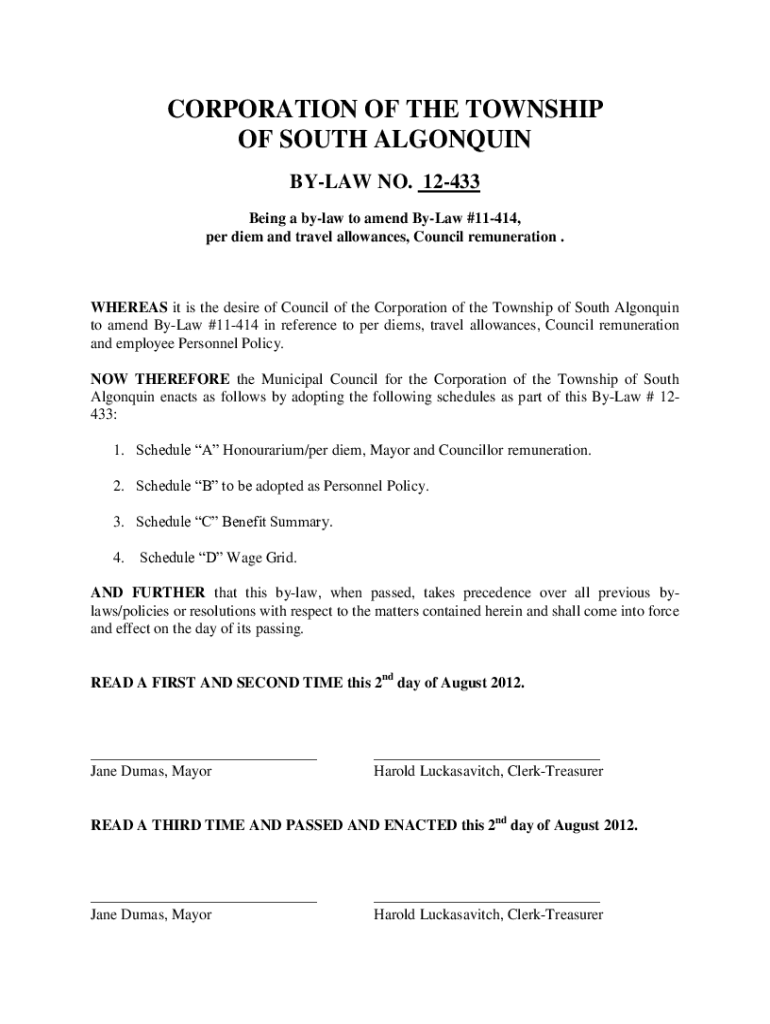 CORPORATION OF THE TOWNSHIP OF SOUTH ALGONQUIN

BY-LAW NO. 12-433

Being a by-law to amend By-Law #11-414, per diem and travel allowances, Council remuneration .

WHEREAS it is the desire of Council of the Corporation of the Township of South Algonquin to amend By-Law #11-414 in reference to per diems, travel allowances, Council remuneration and employee Personnel Policy.

NOW THEREFORE the Municipal Council for the Corporation of the Township of South Algonquin enacts as follows by adopting the following schedules as part of this By-Law # 12-433:

1. Schedule “A” Honourarium/per diem, Mayor and Councillor remuneration.

2. Schedule “B” to be adopted as Personnel Policy.

3. Schedule “C” Benefit Summary.

4. Schedule “D” Wage Grid.

AND FURTHER that this by-law, when passed, takes precedence over all previous by-laws/policies or resolutions with respect to the matters contained herein and shall come into force and effect on the day of its passing.

READ A FIRST AND SECOND TIME this 2$^{nd}$ day of August 2012.

Jane Dumas, Mayor

Harold Luckasavitch, Clerk-Treasurer

READ A THIRD TIME AND PASSED AND ENACTED this 2$^{nd}$ day of August 2012.

Jane Dumas, Mayor

Harold Luckasavitch, Clerk-Treasurer